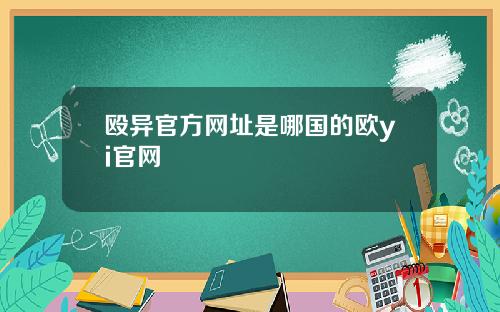 殴异官方网址是哪国的欧yi官网